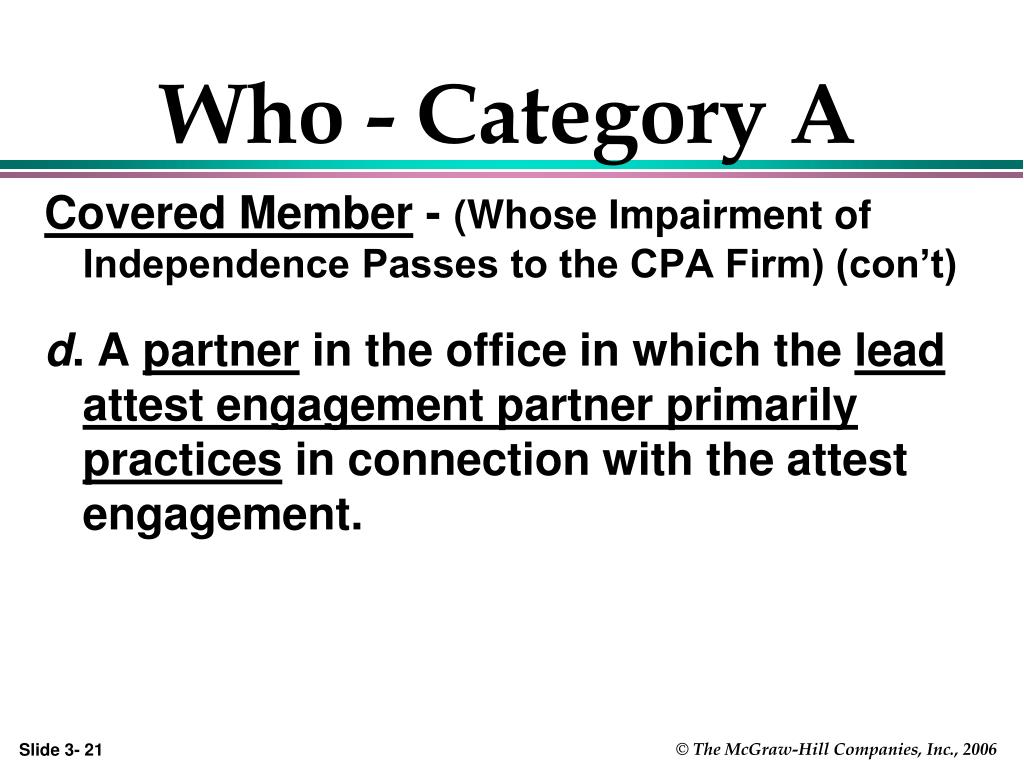 Who - Category A

Covered Member - (Whose Impairment of Independence Passes to the CPA Firm) (con’t)

d. A partner in the office in which the lead attest engagement partner primarily practices in connection with the attest engagement.

Slide 3- 21

© The McGraw-Hill Companies, Inc., 2006